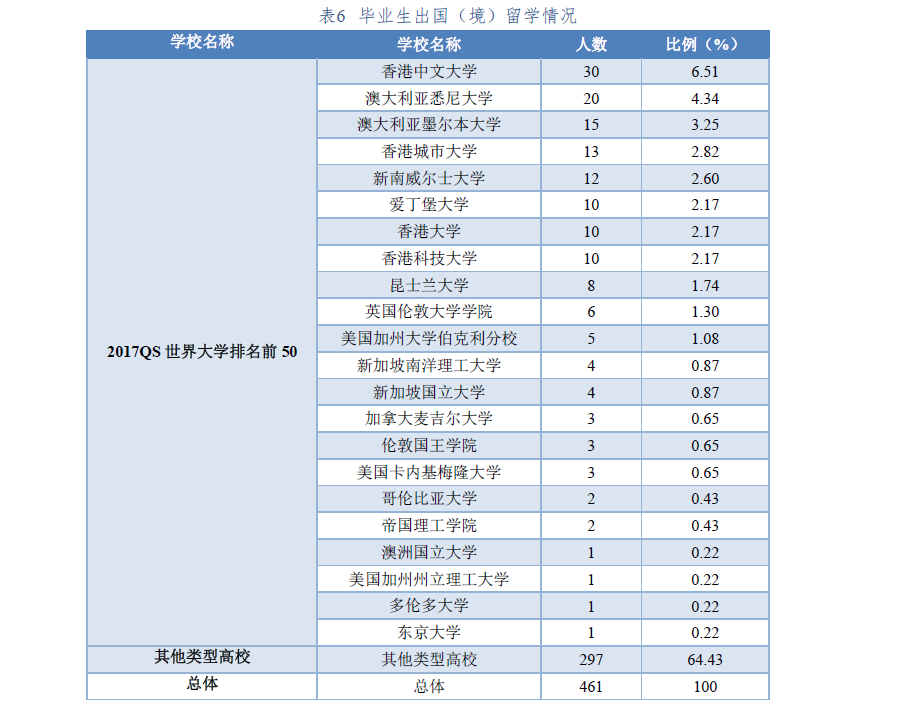 表6 毕业生出国（境）留学情况

| 学校名称 | 学校名称 | 人数 | 比例（%） |
|---|---|---|---|
| 2017QS 世界大学排名前 50 | 香港中文大学 | 30 | 6.51 |
| | 澳大利亚悉尼大学 | 20 | 4.34 |
| | 澳大利亚墨尔本大学 | 15 | 3.25 |
| | 香港城市大学 | 13 | 2.82 |
| | 新南威尔士大学 | 12 | 2.60 |
| | 爱丁堡大学 | 10 | 2.17 |
| | 香港大学 | 10 | 2.17 |
| | 香港科技大学 | 10 | 2.17 |
| | 昆士兰大学 | 8 | 1.74 |
| | 英国伦敦大学学院 | 6 | 1.30 |
| | 美国加州大学伯克利分校 | 5 | 1.08 |
| | 新加坡南洋理工大学 | 4 | 0.87 |
| | 新加坡国立大学 | 4 | 0.87 |
| | 加拿大麦吉尔大学 | 3 | 0.65 |
| | 伦敦国王学院 | 3 | 0.65 |
| | 美国卡内基梅隆大学 | 3 | 0.65 |
| | 哥伦比亚大学 | 2 | 0.43 |
| | 帝国理工学院 | 2 | 0.43 |
| | 澳洲国立大学 | 1 | 0.22 |
| | 美国加州州立理工大学 | 1 | 0.22 |
| | 多伦多大学 | 1 | 0.22 |
| | 东京大学 | 1 | 0.22 |
| 其他类型高校 | 其他类型高校 | 297 | 64.43 |
| 总体 | 总体 | 461 | 100 |